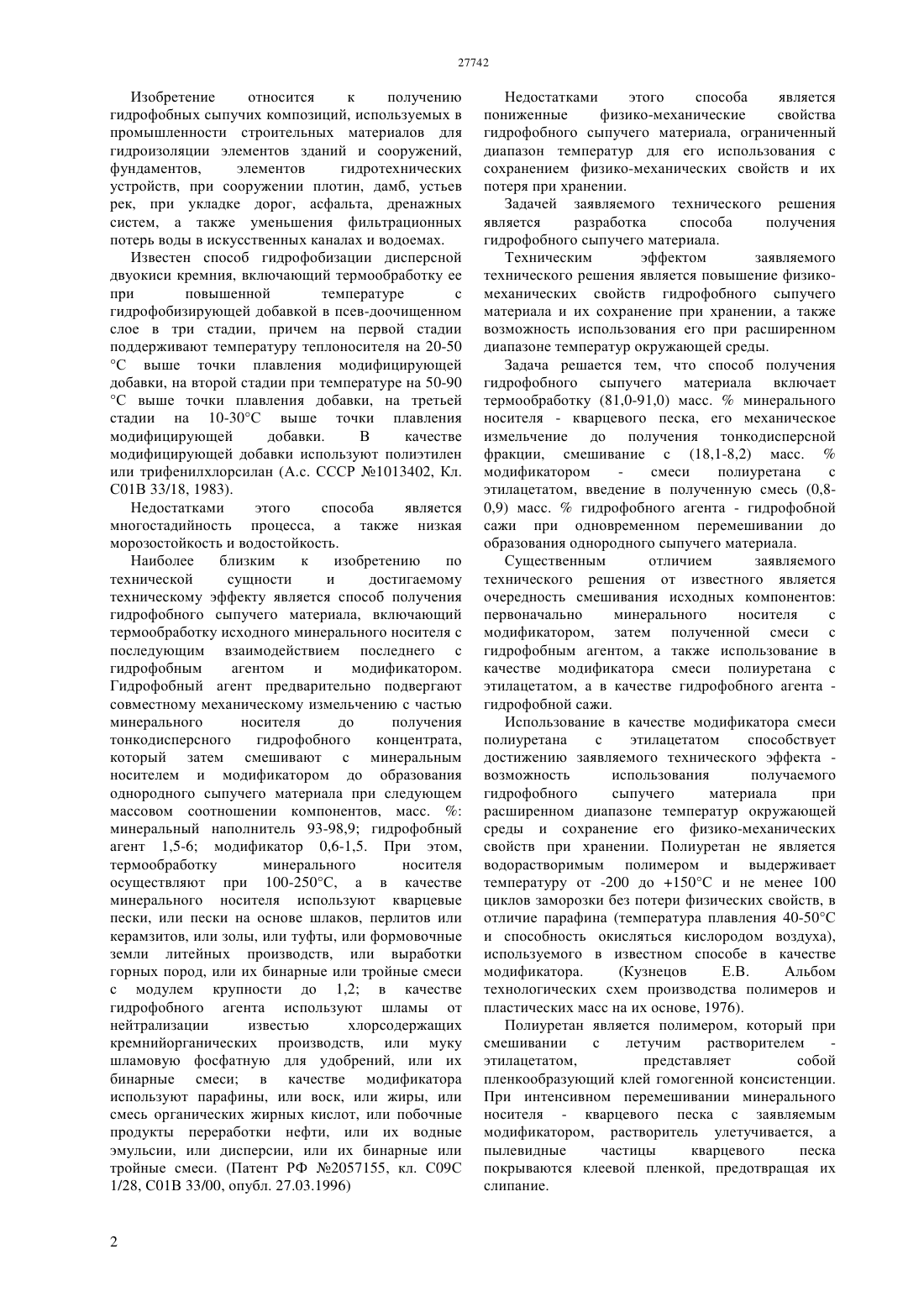 27742

Изобретение относится к получению гидрофобных сыпучих композиций, используемых в промышленности строительных материалов для гидроизоляции элементов зданий и сооружений, фундаментов, элементов гидротехнических устройств, при сооружении плотин, дамб, устьев рек, при укладке дорог, асфальта, дренажных систем, а также уменьшения фильтрационных потерь воды в искусственных каналах и водоемах.

Известен способ гидрофобизации дисперсной двуокиси кремния, включающий термообработку ее при повышенной температуре с гидрофобизирующей добавкой в псев-доочищенном слое в три стадии, причем на первой стадии поддерживают температуру теплоносителя на 20-50 °С выше точки плавления модифицирующей добавки, на второй стадии при температуре на 50-90 °С выше точки плавления добавки, на третьей стадии на 10-30°С выше точки плавления модифицирующей добавки. В качестве модифицирующей добавки используют полиэтилен или трифенилхлорсилан (А.с. СССР №1013402, Кл. С01В 33/18, 1983).

Недостатками этого способа является многостадийность процесса, а также низкая морозостойкость и водостойкость.

Наиболее близким к изобретению по технической сущности и достигаемому техническому эффекту является способ получения гидрофобного сыпучего материала, включающий термообработку исходного минерального носителя с последующим взаимодействием последнего с гидрофобным агентом и модификатором. Гидрофобный агент предварительно подвергают совместному механическому измельчению с частью минерального носителя до получения тонкодисперсного гидрофобного концентрата, который затем смешивают с минеральным носителем и модификатором до образования однородного сыпучего материала при следующем массовом соотношении компонентов, масс. %: минеральный наполнитель 93-98,9; гидрофобный агент 1,5-6; модификатор 0,6-1,5. При этом, термообработку минерального носителя осуществляют при 100-250°С, а в качестве минерального носителя используют кварцевые пески, или пески на основе шлаков, перлитов или керамзитов, или золы, или туфты, или формовочные земли литейных производств, или выработки горных пород, или их бинарные или тройные смеси с модулем крупности до 1,2; в качестве гидрофобного агента используют шламы от нейтрализации известью хлорсодержащих кремнийорганических производств, или муку шламовую фосфатную для удобрений, или их бинарные смеси; в качестве модификатора используют парафины, или воск, или жиры, или смесь органических жирных кислот, или побочные продукты переработки нефти, или их водные эмульсии, или дисперсии, или их бинарные или тройные смеси. (Патент РФ №2057155, кл. С09С 1/28, С01В 33/00, опубл. 27.03.1996)

Недостатками этого способа является пониженные физико-механические свойства гидрофобного сыпучего материала, ограниченный диапазон температур для его использования с сохранением физико-механических свойств и их потеря при хранении.

Задачей заявляемого технического решения является разработка способа получения гидрофобного сыпучего материала.

Техническим эффектом заявляемого технического решения является повышение физико-механических свойств гидрофобного сыпучего материала и их сохранение при хранении, а также возможность использования его при расширенном диапазоне температур окружающей среды.

Задача решается тем, что способ получения гидрофобного сыпучего материала включает термообработку (81,0-91,0) масс. % минерального носителя - кварцевого песка, его механическое измельчение до получения тонкодисперсной фракции, смешивание с (18,1-8,2) масс. % модификатором - смеси полиуретана с этилацетатом, введение в полученную смесь (0,8-0,9) масс. % гидрофобного агента - гидрофобной сажи при одновременном перемешивании до образования однородного сыпучего материала.

Существенным отличием заявляемого технического решения от известного является очередность смешивания исходных компонентов: первоначально минерального носителя с модификатором, затем полученной смеси с гидрофобным агентом, а также использование в качестве модификатора смеси полиуретана с этилацетатом, а в качестве гидрофобного агента - гидрофобной сажи.

Использование в качестве модификатора смеси полиуретана с этилацетатом способствует достижению заявляемого технического эффекта - возможность использования получаемого гидрофобного сыпучего материала при расширенном диапазоне температур окружающей среды и сохранение его физико-механических свойств при хранении. Полиуретан не является водорастворимым полимером и выдерживает температуру от -200 до +150°С и не менее 100 циклов заморозки без потери физических свойств, в отличие парафина (температура плавления 40-50°С и способность окисляться кислородом воздуха), используемого в известном способе в качестве модификатора. (Кузнецов Е.В. Альбом технологических схем производства полимеров и пластических масс на их основе, 1976).

Полиуретан является полимером, который при смешивании с летучим растворителем - этилацетатом, представляет собой пленкообразующий клей гомогенной консистенции. При интенсивном перемешивании минерального носителя - кварцевого песка с заявляемым модификатором, растворитель улетучивается, а пылевидные частицы кварцевого песка покрываются клеевой пленкой, предотвращая их слипание.

2